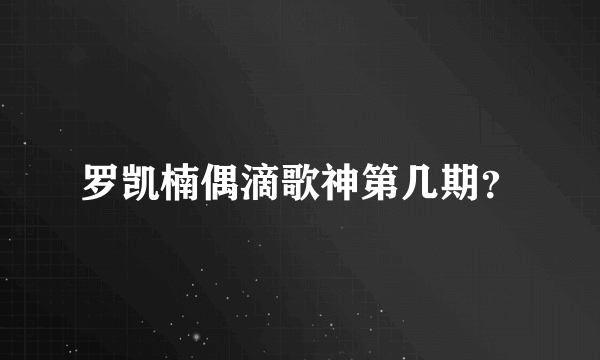 罗凯楠偶滴歌神第几期?